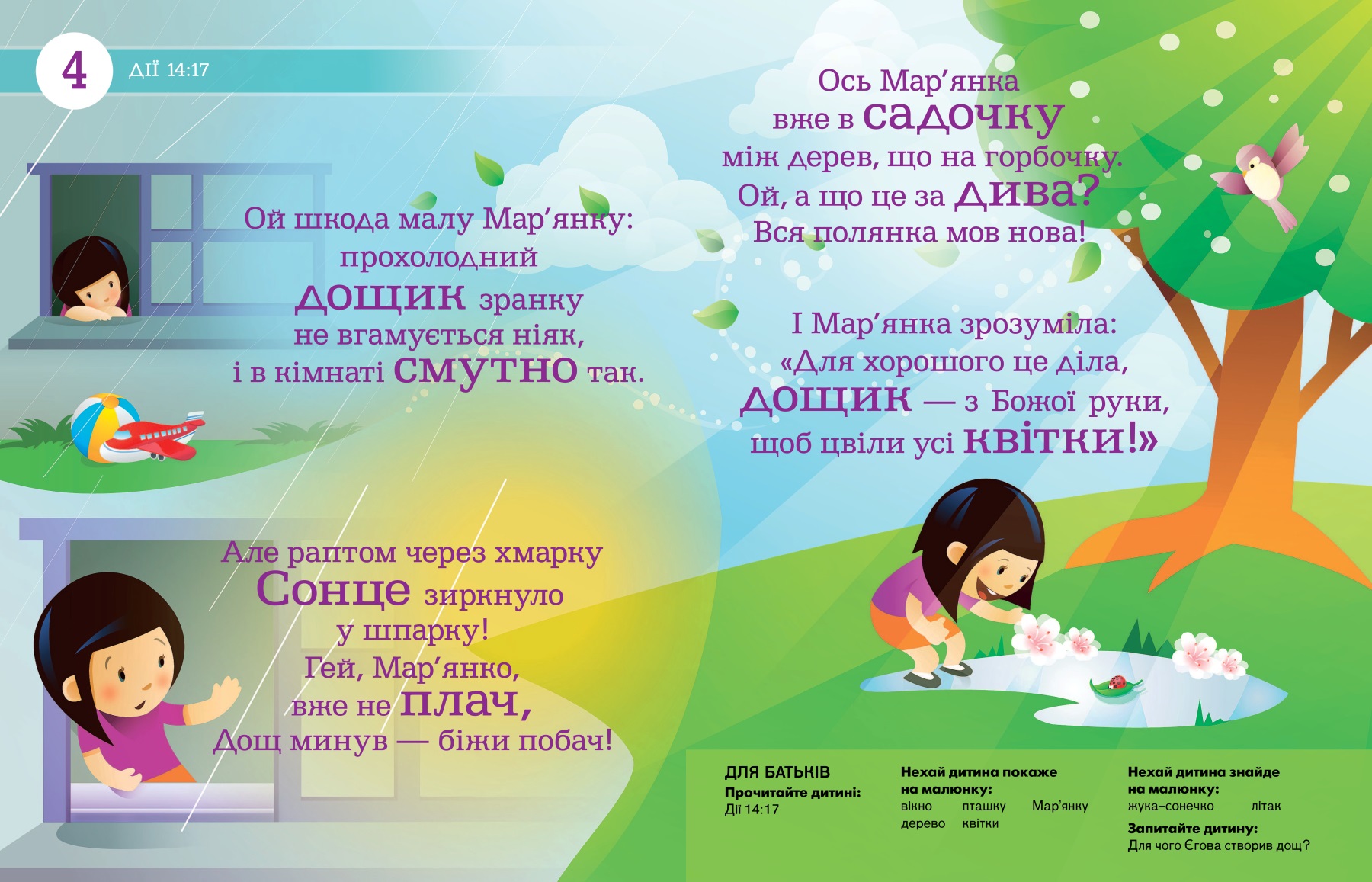 4

ДІЇ 14:17

Ой шкода малу Мар'янку:
прохолодний
дощик зранку
не вгамується ніяк,
і в кімнаті смутно так.

Але раптом через хмарку
Сонце зиркнуло
у шпарку!
Гей, Мар'янко,
вже не плач,
Дощ минув — біжи побач!

Ось Мар'янка
вже в садочку
між дерев, що на горбочку.
Ой, а що це за дива?
Вся полянка мов нова!

І Мар'янка зрозуміла:
«Для хорошого це діла,
дощик — з Божої руки,
щоб цвіли усі квітки!»

ДЛЯ БАТЬКІВ
Прочитайте дитині:
Дії 14:17

Нехай дитина покаже
на малюнку:
вікно пташку Мар'янку
дерево квітки

Нехай дитина знайде
на малюнку:
жука-сонечко літак
Запитайте дитину:
Для чого Єгова створив дощ?